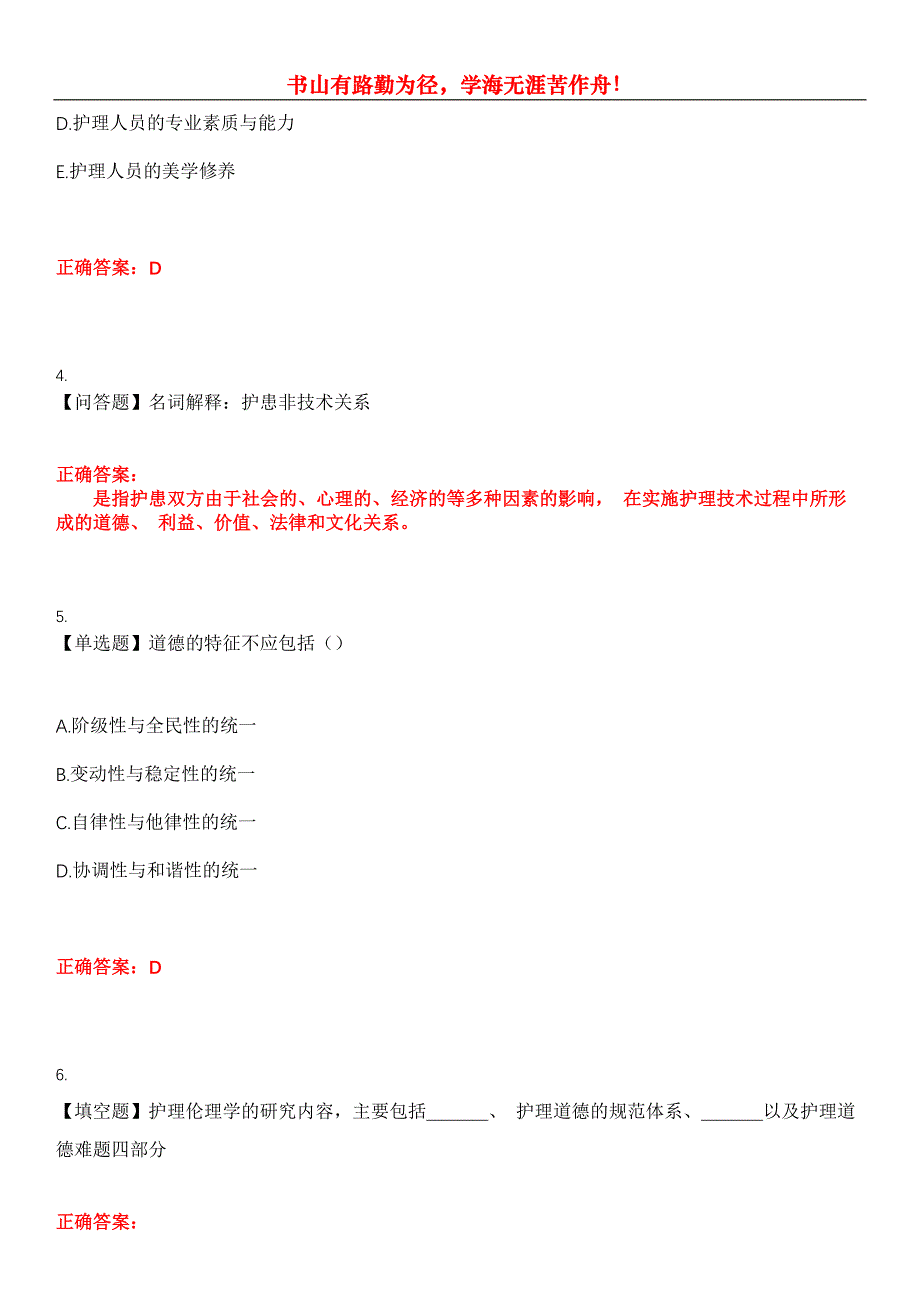 书山有路勤为径，学海无涯苦作舟！

D.护理人员的专业素质与能力

E.护理人员的美学修养

正确答案：D

4.
【问答题】名词解释：护患非技术关系

正确答案：
是指护患双方由于社会的、心理的、经济的等多种因素的影响， 在实施护理技术过程中所形成的道德、 利益、价值、法律和文化关系。

5.
【单选题】道德的特征不应包括（）

A.阶级性与全民性的统一

B.变动性与稳定性的统一

C.自律性与他律性的统一

D.协调性与和谐性的统一

正确答案：D

6.
【填空题】护理伦理学的研究内容，主要包括_______、 护理道德的规范体系、_______以及护理道德难题四部分

正确答案：